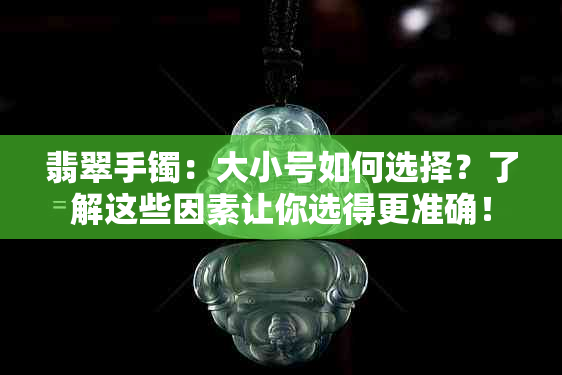 翡翠手镯：大小号如何选择？了解这些因素让你选得更准确！